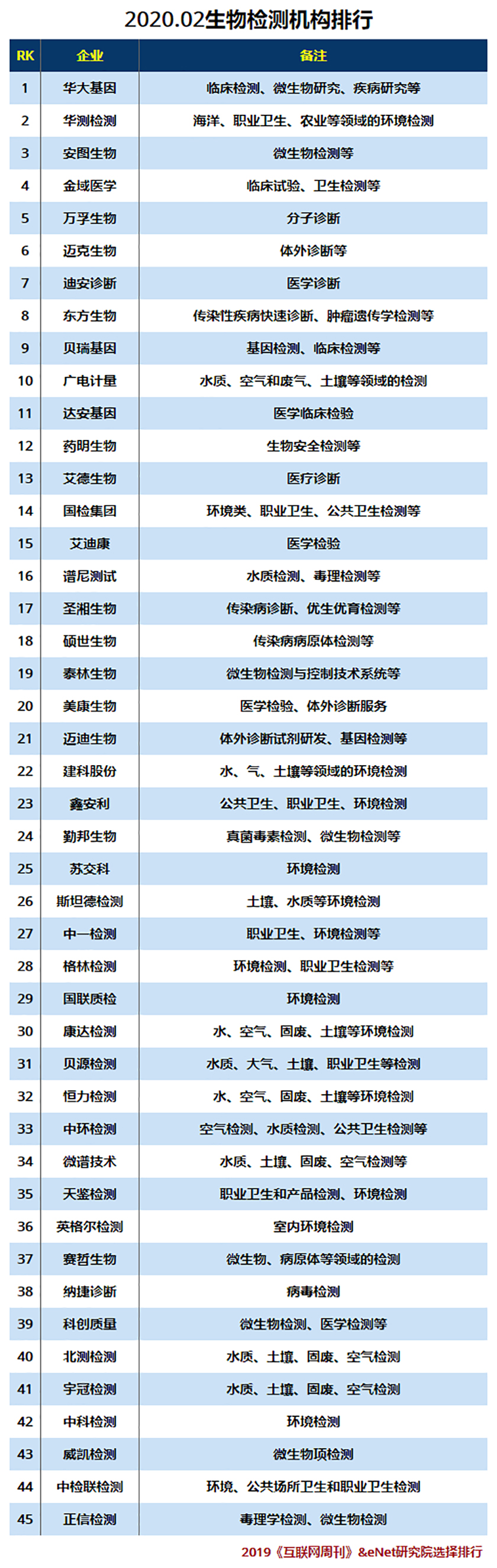 2020.02生物检测机构排行

| RK | 企业 | 备注 |
|---|---|---|
| 1 | 华大基因 | 临床检测、微生物研究、疾病研究等 |
| 2 | 华测检测 | 海洋、职业卫生、农业等领域的环境检测 |
| 3 | 安图生物 | 微生物检测等 |
| 4 | 金域医学 | 临床试验、卫生检测等 |
| 5 | 万孚生物 | 分子诊断 |
| 6 | 迈克生物 | 体外诊断等 |
| 7 | 迪安诊断 | 医学诊断 |
| 8 | 东方生物 | 传染性疾病快速诊断、肿瘤遗传学检测等 |
| 9 | 贝瑞基因 | 基因检测、临床检测等 |
| 10 | 广电计量 | 水质、空气和废气、土壤等领域的检测 |
| 11 | 达安基因 | 医学临床检验 |
| 12 | 药明生物 | 生物安全检测等 |
| 13 | 艾德生物 | 医疗诊断 |
| 14 | 国检集团 | 环境类、职业卫生、公共卫生检测等 |
| 15 | 艾迪康 | 医学检验 |
| 16 | 谱尼测试 | 水质检测、毒理检测等 |
| 17 | 圣湘生物 | 传染病诊断、优生优育检测等 |
| 18 | 硕世生物 | 传染病病原体检测等 |
| 19 | 泰林生物 | 微生物检测与控制技术系统等 |
| 20 | 美康生物 | 医学检验、体外诊断服务 |
| 21 | 迈迪生物 | 体外诊断试剂研发、基因检测等 |
| 22 | 建科股份 | 水、气、土壤等领域的环境检测 |
| 23 | 鑫安利 | 公共卫生、职业卫生、环境检测 |
| 24 | 勤邦生物 | 真菌毒素检测、微生物检测等 |
| 25 | 苏交科 | 环境检测 |
| 26 | 斯坦德检测 | 土壤、水质等环境检测 |
| 27 | 中一检测 | 职业卫生、环境检测等 |
| 28 | 格林检测 | 环境检测、职业卫生检测等 |
| 29 | 国联质检 | 环境检测 |
| 30 | 康达检测 | 水、空气、固废、土壤等环境检测 |
| 31 | 贝源检测 | 水质、大气、土壤、职业卫生等检测 |
| 32 | 恒力检测 | 水、空气、固废、土壤等环境检测 |
| 33 | 中环检测 | 空气检测、水质检测、公共卫生检测等 |
| 34 | 微谱技术 | 水质、土壤、固废、空气检测等 |
| 35 | 天鉴检测 | 职业卫生和产品检测、环境检测 |
| 36 | 英格尔检测 | 室内环境检测 |
| 37 | 赛哲生物 | 微生物、病原体等领域的检测 |
| 38 | 纳捷诊断 | 病毒检测 |
| 39 | 科创质量 | 微生物检测、医学检测等 |
| 40 | 北测检测 | 水质、土壤、固废、空气检测 |
| 41 | 宇冠检测 | 水质、土壤、固废、空气检测 |
| 42 | 中科检测 | 环境检测 |
| 43 | 威凯检测 | 微生物项检测 |
| 44 | 中检联检测 | 环境、公共场所卫生和职业卫生检测 |
| 45 | 正信检测 | 毒理学检测、微生物检测 |

2019《互联网周刊》&eNet研究院选择排行